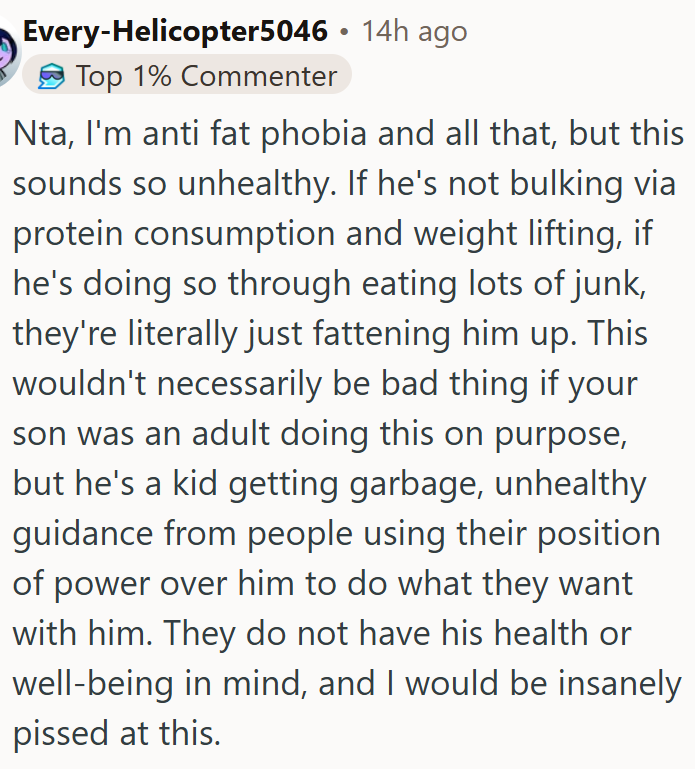 Every-Helicopter5046 • 14h ago
Top 1% Commenter

Nta, I'm anti fat phobia and all that, but this sounds so unhealthy. If he's not bulking via protein consumption and weight lifting, if he's doing so through eating lots of junk, they're literally just fattening him up. This wouldn't necessarily be bad thing if your son was an adult doing this on purpose, but he's a kid getting garbage, unhealthy guidance from people using their position of power over him to do what they want with him. They do not have his health or well-being in mind, and I would be insanely pissed at this.